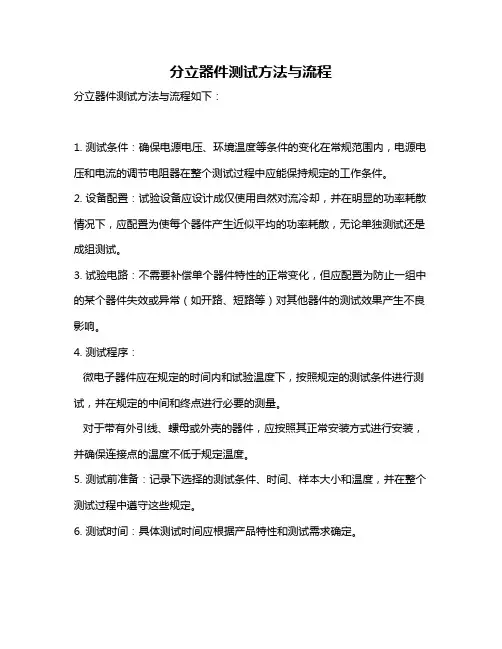 分立器件测试方法与流程

分立器件测试方法与流程如下：

1. 测试条件：确保电源电压、环境温度等条件的变化在常规范围内，电源电压和电流的调节电阻器在整个测试过程中应能保持规定的工作条件。

2. 设备配置：试验设备应设计成仅使用自然对流冷却，并在明显的功率耗散情况下，应配置为使每个器件产生近似平均的功率耗散，无论单独测试还是成组测试。

3. 试验电路：不需要补偿单个器件特性的正常变化，但应配置为防止一组中的某个器件失效或异常（如开路、短路等）对其他器件的测试效果产生不良影响。

4. 测试程序：

微电子器件应在规定的时间内和试验温度下，按照规定的测试条件进行测试，并在规定的中间和终点进行必要的测量。

对于带有外引线、螺母或外壳的器件，应按照其正常安装方式进行安装，并确保连接点的温度不低于规定温度。

5. 测试前准备：记录下选择的测试条件、时间、样本大小和温度，并在整个测试过程中遵守这些规定。

6. 测试时间：具体测试时间应根据产品特性和测试需求确定。